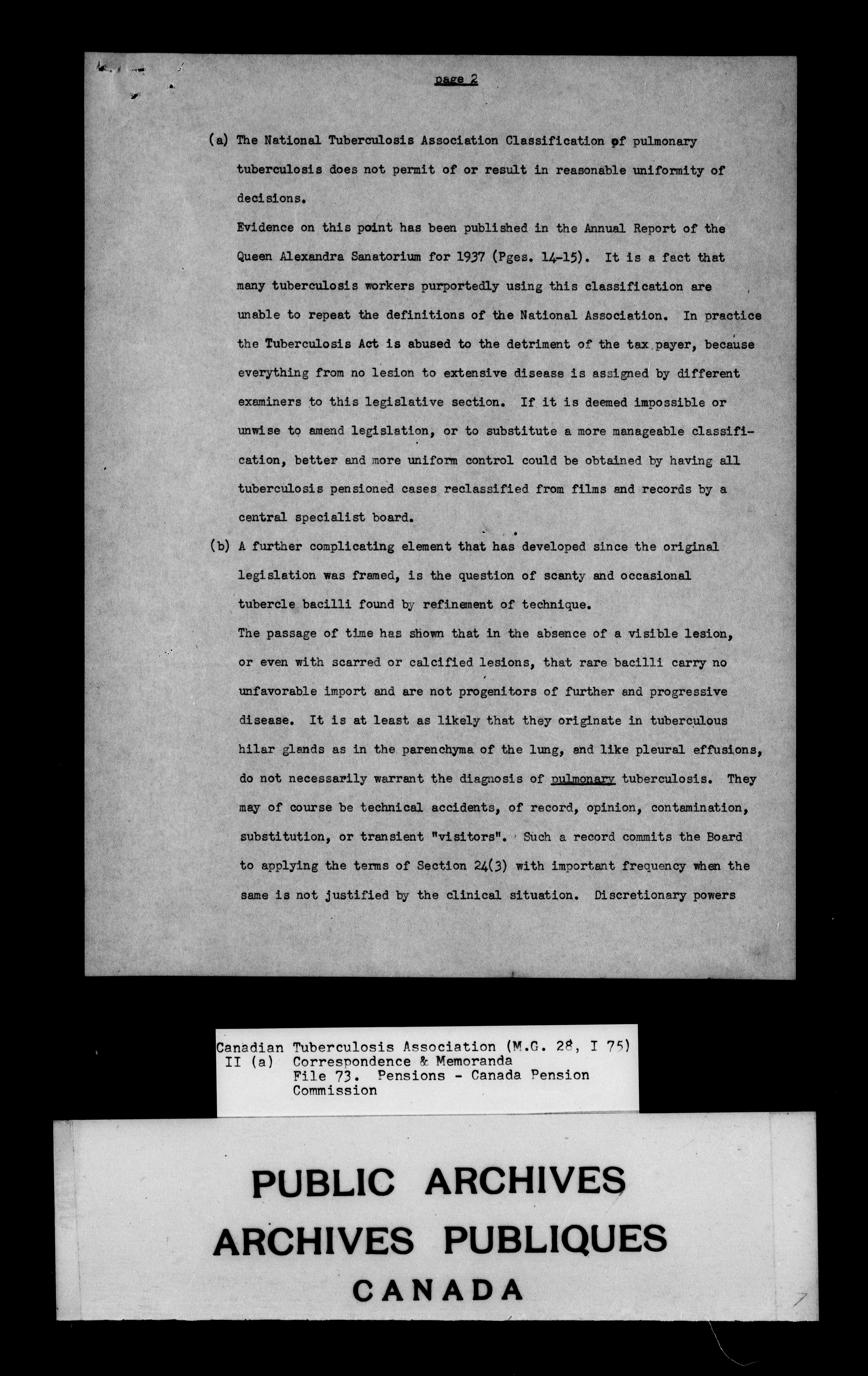 page 2

(a) The National Tuberculosis Association Classification of pulmonary tuberculosis does not permit of or result in reasonable uniformity of decisions.

Evidence on this point has been published in the Annual Report of the Queen Alexandra Sanatorium for 1937 (Pges. 14-15). It is a fact that many tuberculosis workers purportedly using this classification are unable to repeat the definitions of the National Association. In practice the Tuberculosis Act is abused to the detriment of the tax payer, because everything from no lesion to extensive disease is assigned by different examiners to this legislative section. If it is deemed impossible or unwise to amend legislation, or to substitute a more manageable classification, better and more uniform control could be obtained by having all tuberculosis pensioned cases reclassified from films and records by a central specialist board.

(b) A further complicating element that has developed since the original legislation was framed, is the question of scanty and occasional tubercle bacilli found by refinement of technique.

The passage of time has shown that in the absence of a visible lesion, or even with scarred or calcified lesions, that rare bacilli carry no unfavorable import and are not progenitors of further and progressive disease. It is at least as likely that they originate in tuberculous hilar glands as in the parenchyma of the lung, and like pleural effusions, do not necessarily warrant the diagnosis of pulmonary tuberculosis. They may of course be technical accidents, of record, opinion, contamination, substitution, or transient "visitors". Such a record commits the Board to applying the terms of Section 24(3) with important frequency when the same is not justified by the clinical situation. Discretionary powers

Canadian Tuberculosis Association (M.G. 28, I 75)
II (a) Correspondence & Memoranda
File 73. Pensions - Canada Pension Commission

PUBLIC ARCHIVES
ARCHIVES PUBLIQUES
CANADA